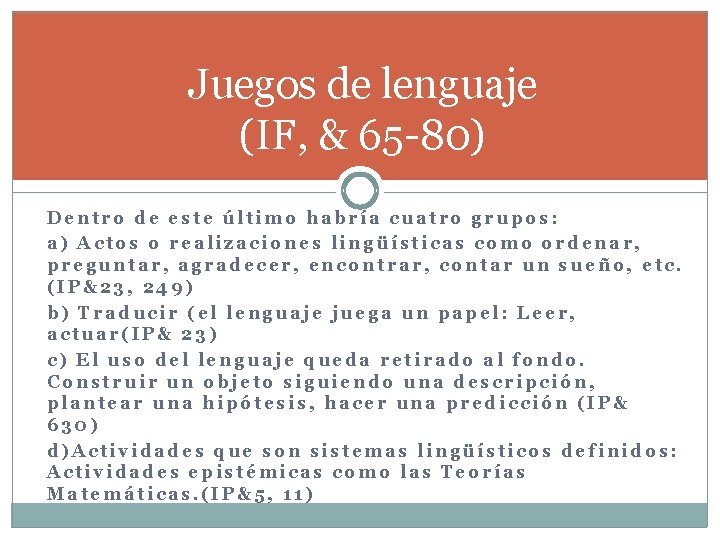 Juegos de lenguaje
(IF, & 65-80)

Dentro de este último habría cuatro grupos:

a) Actos o realizaciones lingüísticas como ordenar, preguntar, agradecer, encontrar, contar un sueño, etc. (IP&23, 249)

b) Traducir (el lenguaje juega un papel: Leer, actuar(IP& 23)

c) El uso del lenguaje queda retirado al fondo. Construir un objeto siguiendo una descripción, plantear una hipótesis, hacer una predicción (IP& 630)

d)Actividades que son sistemas lingüísticos definidos: Actividades epistémicas como las Teorías Matemáticas.(IP&5, 11)